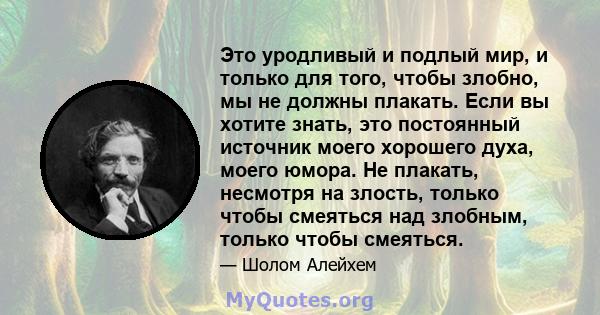 Это уродливый и подлый мир, и только для того, чтобы злобно, мы не должны плакать. Если вы хотите знать, это постоянный источник моего хорошего духа, моего юмора. Не плакать, несмотря на злость, только чтобы смеяться над злобным, только чтобы смеяться.

— Шолом Алейхем

MyQuotes.org